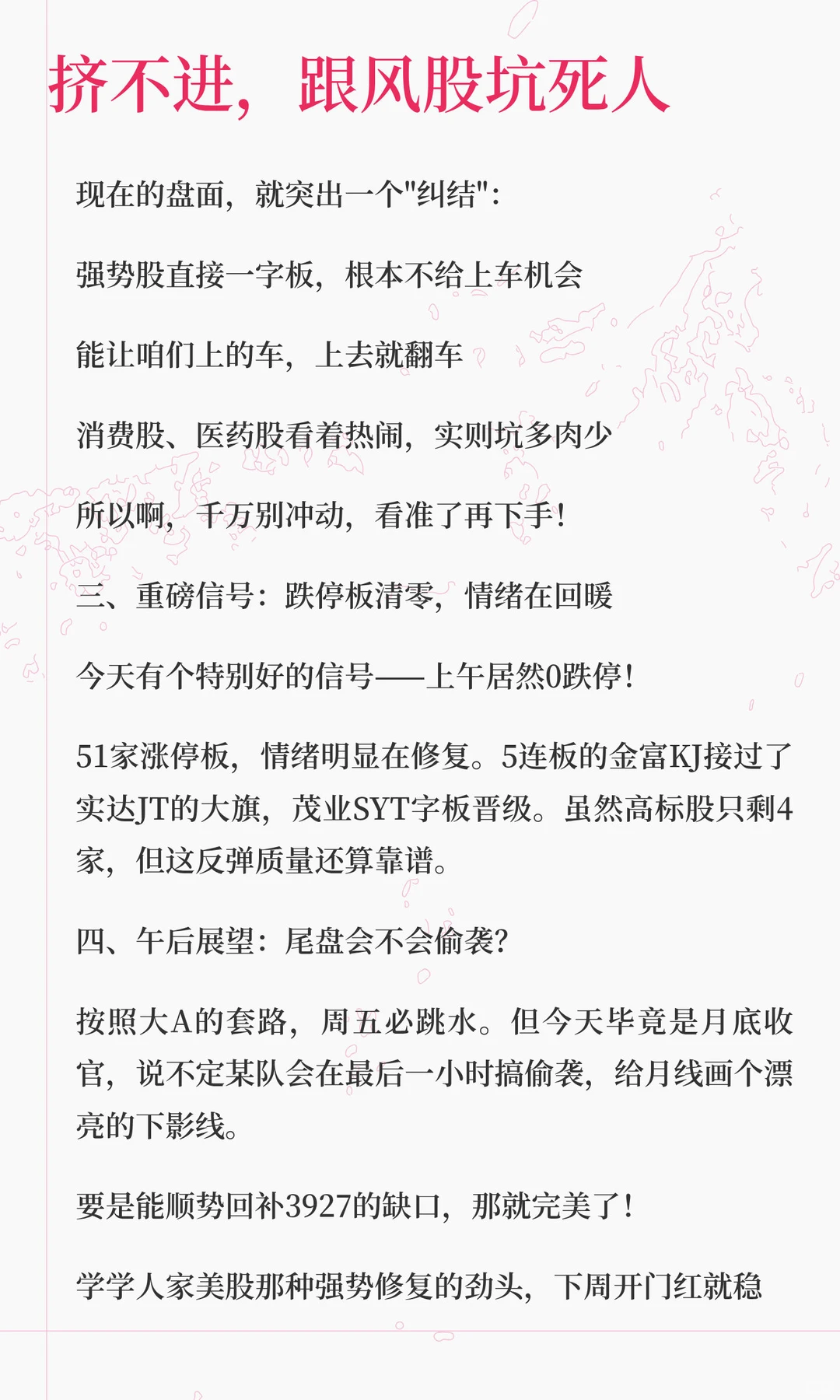 挤不进，跟风股坑死人

现在的盘面，就突出一个"纠结"：

强势股直接一字板，根本不给上车机会

能让咱们上的车，上去就翻车

消费股、医药股看着热闹，实则坑多肉少

所以啊，千万别冲动，看准了再下手！

三、重磅信号：跌停板清零，情绪在回暖

今天有个特别好的信号——上午居然0跌停！

51家涨停板，情绪明显在修复。5连板的金富KJ接过了实达JT的大旗，茂业SYT字板晋级。虽然高标股只剩4家，但这反弹质量还算靠谱。

四、午后展望：尾盘会不会偷袭？

按照大A的套路，周五必跳水。但今天毕竟是月底收官，说不定某队会在最后一小时搞偷袭，给月线画个漂亮的下影线。

要是能顺势回补3927的缺口，那就完美了！

学学人家美股那种强势修复的劲头，下周开门红就稳